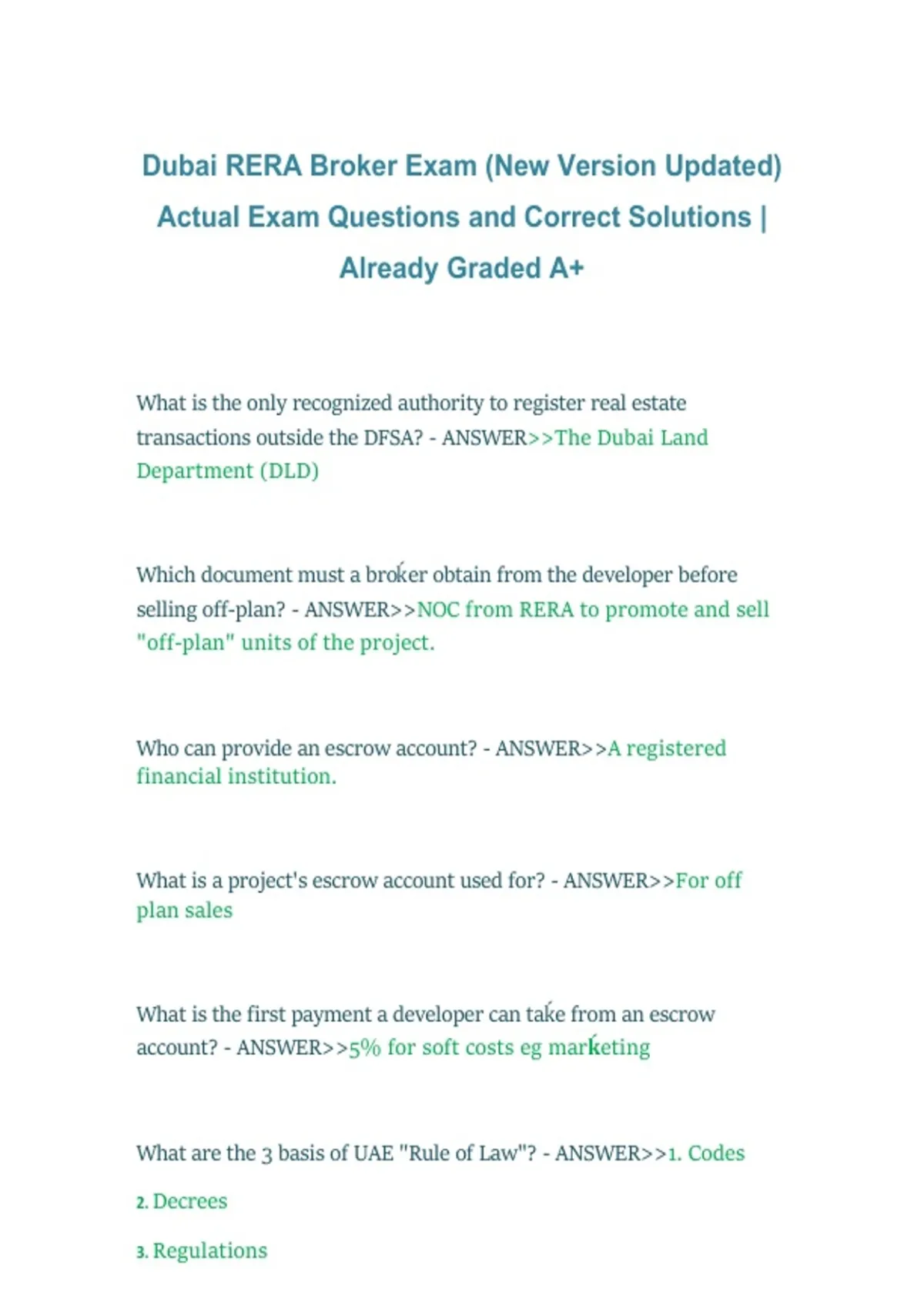 Dubai RERA Broker Exam (New Version Updated) Actual Exam Questions and Correct Solutions | Already Graded A+

What is the only recognized authority to register real estate transactions outside the DFSA? - ANSWER>>The Dubai Land Department (DLD)

Which document must a broker obtain from the developer before selling off-plan? - ANSWER>>NOC from RERA to promote and sell "off-plan" units of the project.

Who can provide an escrow account? - ANSWER>>A registered financial institution.

What is a project's escrow account used for? - ANSWER>>For off plan sales

What is the first payment a developer can take from an escrow account? - ANSWER>>5% for soft costs eg marketing

What are the 3 basis of UAE "Rule of Law"? - ANSWER>>1. Codes

2. Decrees

3. Regulations